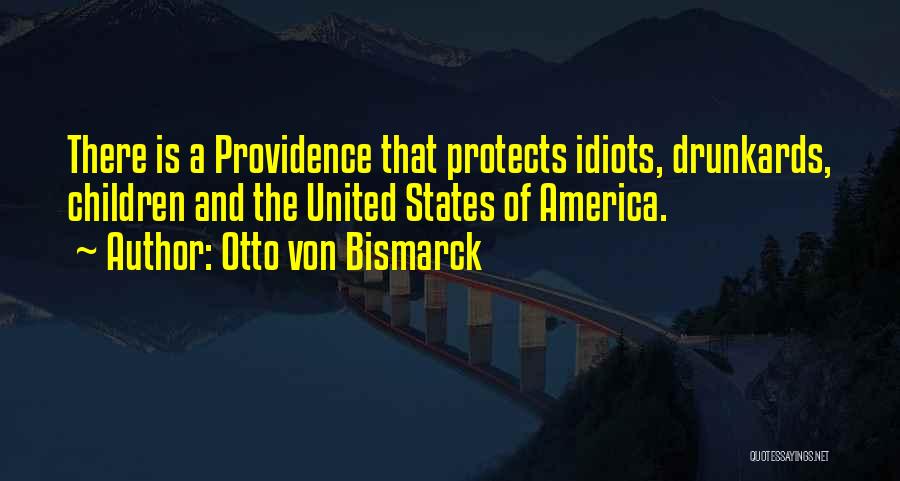 There is a Providence that protects idiots, drunkards, children and the United States of America.
~ Author: Otto von Bismarck

QUOTESSAYINGS.NET